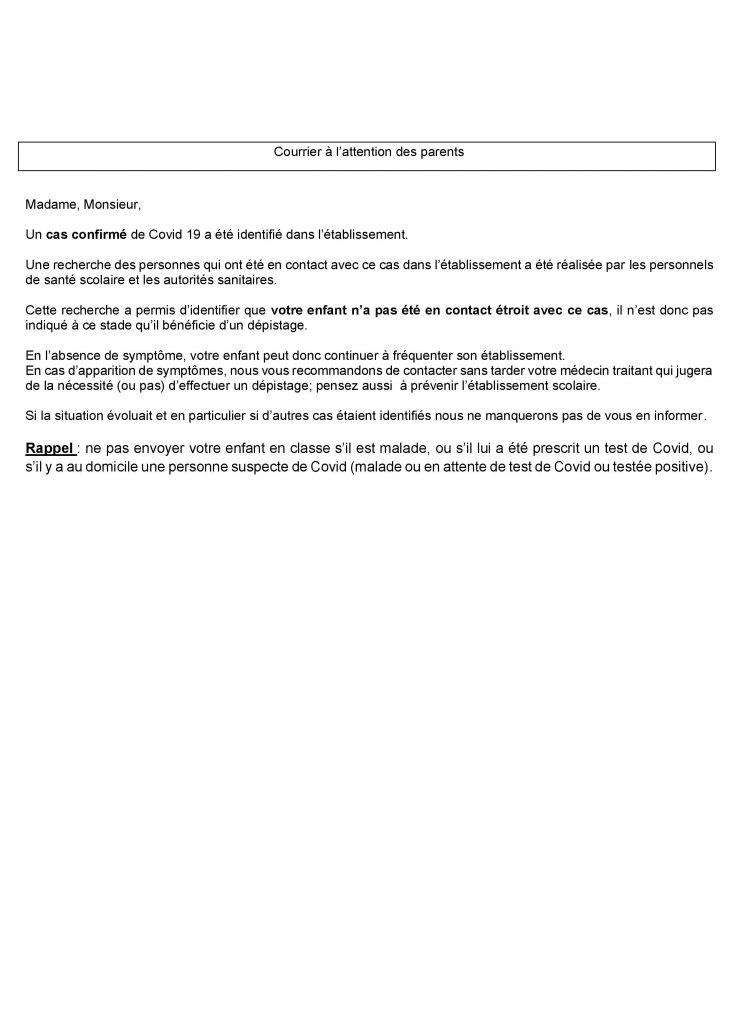 Courrier à l'attention des parents

Madame, Monsieur,

Un cas confirmé de Covid 19 a été identifié dans l'établissement.

Une recherche des personnes qui ont été en contact avec ce cas dans l'établissement a été réalisée par les personnels de santé scolaire et les autorités sanitaires.

Cette recherche a permis d'identifier que votre enfant n'a pas été en contact étroit avec ce cas, il n'est donc pas indiqué à ce stade qu'il bénéficie d'un dépistage.

En l'absence de symptôme, votre enfant peut donc continuer à fréquenter son établissement.
En cas d'apparition de symptômes, nous vous recommandons de contacter sans tarder votre médecin traitant qui jugera de la nécessité (ou pas) d'effectuer un dépistage; pensez aussi à prévenir l'établissement scolaire.

Si la situation évoluait et en particulier si d'autres cas étaient identifiés nous ne manquerons pas de vous en informer.

Rappel : ne pas envoyer votre enfant en classe s'il est malade, ou s'il lui a été prescrit un test de Covid, ou s'il y a au domicile une personne suspecte de Covid (malade ou en attente de test de Covid ou testée positive).